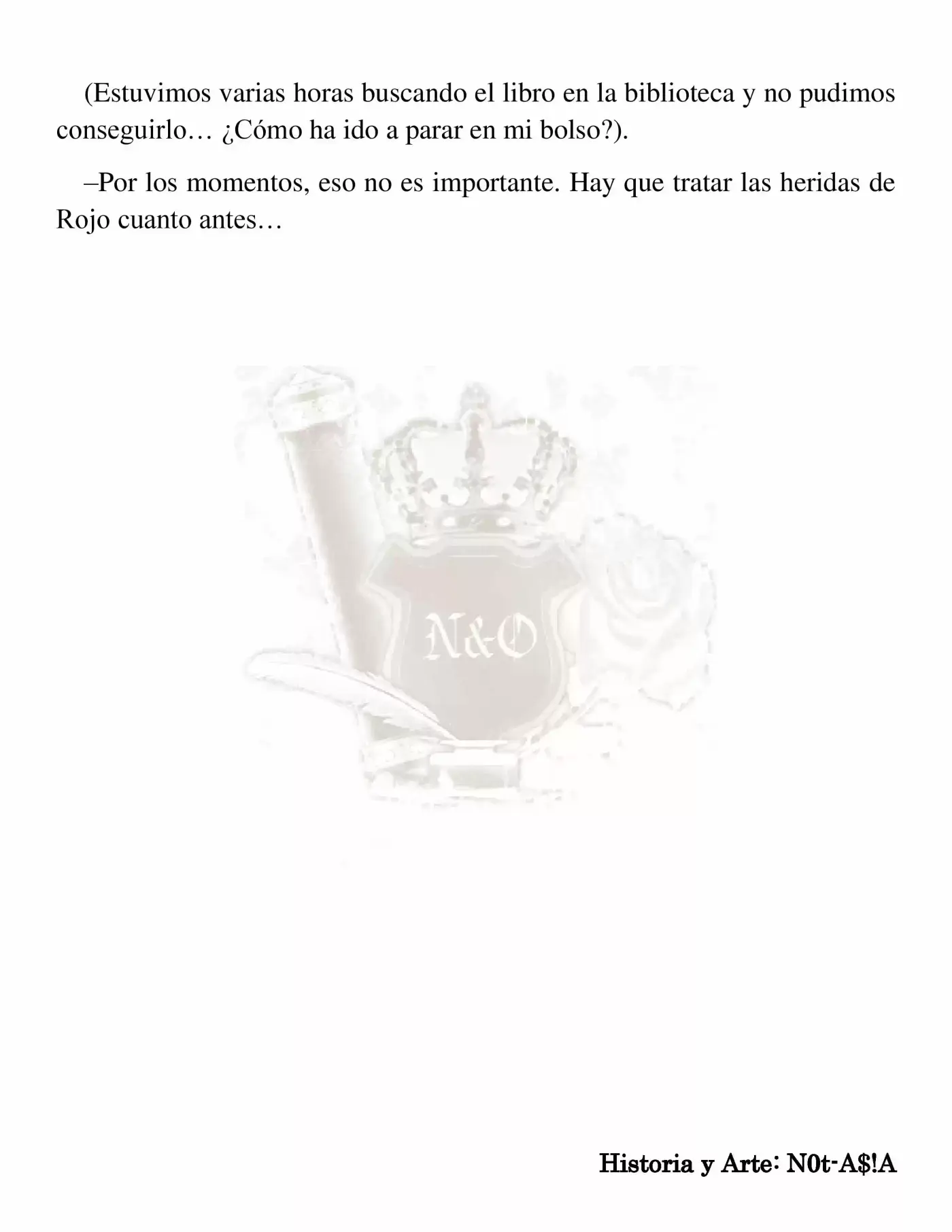 (Estuvimos varias horas buscando el libro en la biblioteca y no pudimos conseguirlo… ¿Cómo ha ido a parar en mi bolso?).

–Por los momentos, eso no es importante. Hay que tratar las heridas de Rojo cuanto antes…

N&O

Historia y Arte: N0t-A$!A